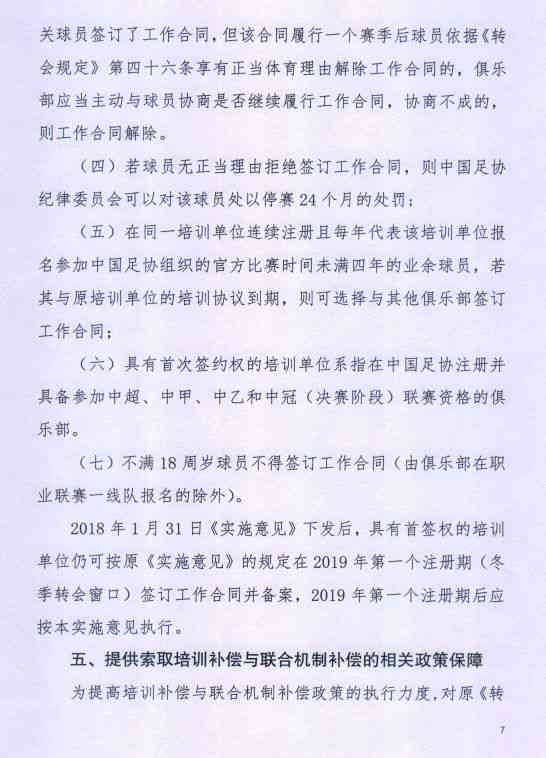 关球员签订了工作合同，但该合同履行一个赛季后球员依据《转会规定》第四十六条享有正当体育理由解除工作合同的，俱乐部应当主动与球员协商是否继续履行工作合同，协商不成的，则工作合同解除。

（四）若球员无正当理由拒绝签订工作合同，则中国足协纪律委员会可以对该球员处以停赛 24 个月的处罚；

（五）在同一培训单位连续注册且每年代表该培训单位报名参加中国足协组织的官方比赛时间未满四年的业余球员，若其与原培训单位的培训协议到期，则可选择与其他俱乐部签订工作合同；

（六）具有首次签约权的培训单位系指在中国足协注册并具备参加中超、中甲、中乙和中冠（决赛阶段）联赛资格的俱乐部。

（七）不满 18 周岁球员不得签订工作合同（由俱乐部在职业联赛一线队报名的除外）。

2018 年 1 月 31 日《实施意见》下发后，具有首签权的培训单位仍可按原《实施意见》的规定在 2019 年第一个注册期（冬季转会窗口）签订工作合同并备案，2019 年第一个注册期后应按本实施意见执行。

五、提供索取培训补偿与联合机制补偿的相关政策保障

为提高培训补偿与联合机制补偿政策的执行力度，对原《转

7